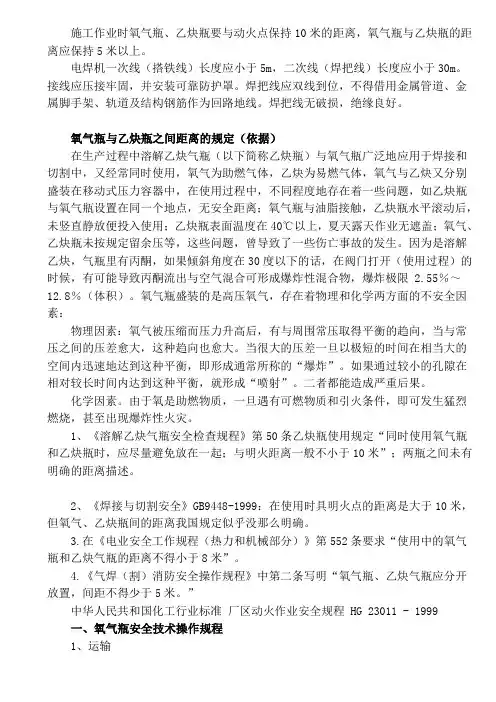 施工作业时氧气瓶、乙炔瓶要与动火点保持 10 米的距离，氧气瓶与乙炔瓶的距离应保持 5 米以上。

电焊机一次线（搭铁线）长度应小于 5m，二次线（焊把线）长度应小于 30m。接线应压接牢固，并安装可靠防护罩。焊把线应双线到位，不得借用金属管道、金属脚手架、轨道及结构钢筋作为回路地线。焊把线无破损，绝缘良好。

氧气瓶与乙炔瓶之间距离的规定（依据）

在生产过程中溶解乙炔气瓶（以下简称乙炔瓶）与氧气瓶广泛地应用于焊接和切割中，又经常同时使用，氧气为助燃气体，乙炔为易燃气体，氧气与乙炔又分别盛装在移动式压力容器中，在使用过程中，不同程度地存在着一些问题，如乙炔瓶与氧气瓶设置在同一个地点，无安全距离；氧气瓶与油脂接触，乙炔瓶水平滚动后，未竖直静放便投入使用；乙炔瓶表面温度在 40℃以上，夏天露天作业无遮盖；氧气、乙炔瓶未按规定留余压等，这些问题，曾导致了一些伤亡事故的发生。因为是溶解乙炔，气瓶里有丙酮，如果倾斜角度在 30 度以下的话，在阀门打开（使用过程）的时候，有可能导致丙酮流出与空气混合可形成爆炸性混合物，爆炸极限 2.55%～12.8%（体积）。氧气瓶盛装的是高压氧气，存在着物理和化学两方面的不安全因素：

物理因素：氧气被压缩而压力升高后，有与周围常压取得平衡的趋向，当与常压之间的压差愈大，这种趋向也愈大。当很大的压差一旦以极短的时间在相当大的空间内迅速地达到这种平衡，即形成通常所称的“爆炸”。如果通过较小的孔隙在相对较长时间内达到这种平衡，就形成“喷射”。二者都能造成严重后果。

化学因素。由于氧是助燃物质，一旦遇有可燃物质和引火条件，即可发生猛烈燃烧，甚至出现爆炸性火灾。

1、《溶解乙炔气瓶安全检查规程》第 50 条乙炔瓶使用规定“同时使用氧气瓶和乙炔瓶时，应尽量避免放在一起；与明火距离一般不小于 10 米”；两瓶之间未有明确的距离描述。

2、《焊接与切割安全》GB9448-1999：在使用时具明火点的距离是大于 10 米，但氧气、乙炔瓶间的距离我国规定似乎没那么明确。

3. 在《电业安全工作规程（热力和机械部分）》第 552 条要求“使用中的氧气瓶和乙炔气瓶的距离不得小于 8 米”。

4.《气焊（割）消防安全操作规程》中第二条写明“氧气瓶、乙炔气瓶应分开放置，间距不得少于 5 米。”

中华人民共和国化工行业标准 厂区动火作业安全规程 HG 23011 - 1999

一、氧气瓶安全技术操作规程

1、运输